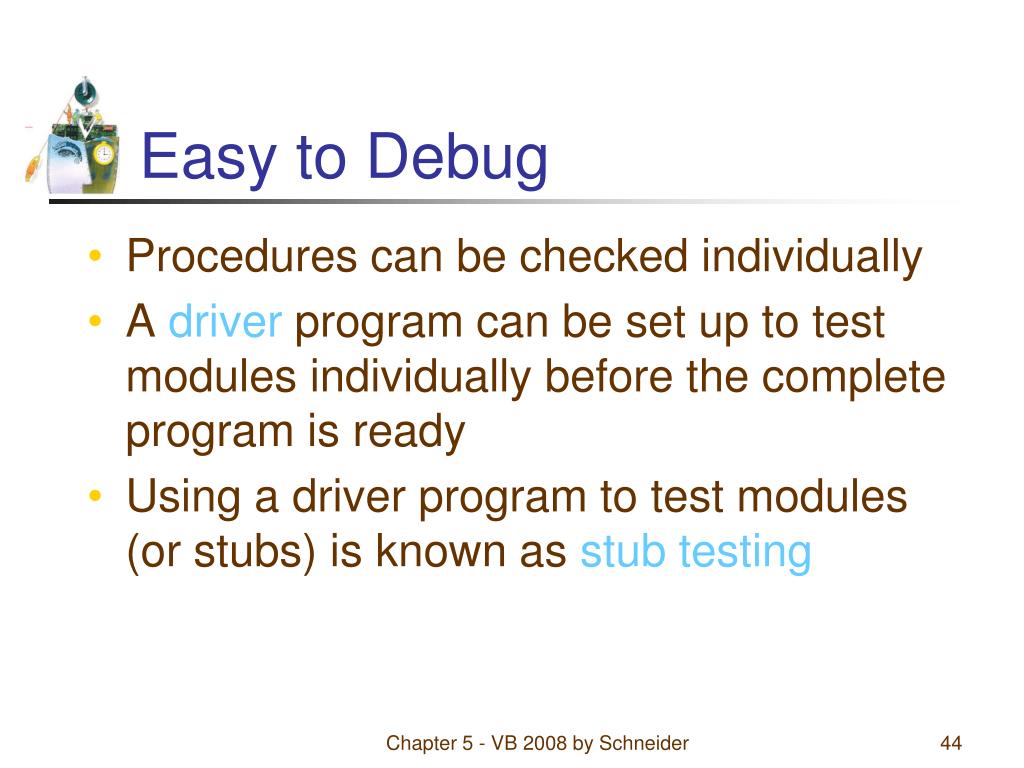 Easy to Debug

• Procedures can be checked individually
• A driver program can be set up to test modules individually before the complete program is ready
• Using a driver program to test modules (or stubs) is known as stub testing

Chapter 5 - VB 2008 by Schneider

44